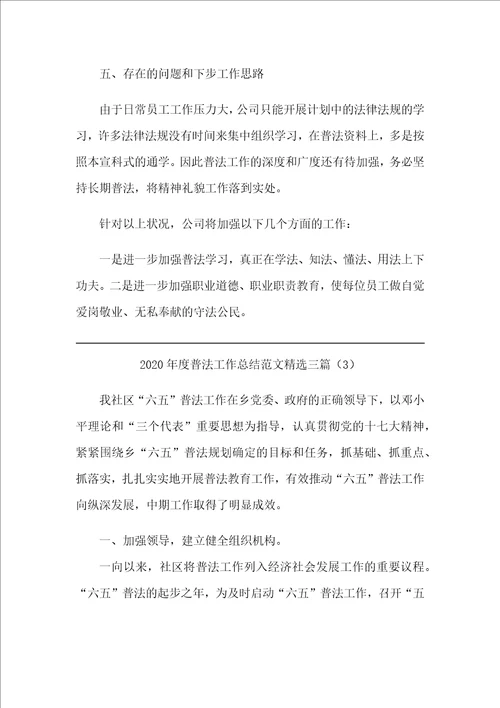 五、存在的问题和下步工作思路

由于日常员工工作压力大，公司只能开展计划中的法律法规的学习，许多法律法规没有时间来集中组织学习，在普法资料上，多是按照本宣科式的通学。因此普法工作的深度和广度还有待加强，务必坚持长期普法，将精神礼貌工作落到实处。

针对以上状况，公司将加强以下几个方面的工作：

一是进一步加强普法学习，真正在学法、知法、懂法、用法上下功夫。二是进一步加强职业道德、职业职责教育，使每位员工做自觉爱岗敬业、无私奉献的守法公民。

2020年度普法工作总结范文精选三篇（3）

我社区“六五”普法工作在乡党委、政府的正确领导下，以邓小平理论和“三个代表”重要思想为指导，认真贯彻党的十七大精神，紧紧围绕乡“六五”普法规划确定的目标和任务，抓基础、抓重点、抓落实，扎扎实实地开展普法教育工作，有效推动“六五”普法工作向纵深发展，中期工作取得了明显成效。

一、加强领导，建立健全组织机构。

一向以来，社区将普法工作列入经济社会发展工作的重要议程。“六五”普法的起步之年，为及时启动“六五”普法工作，召开“五